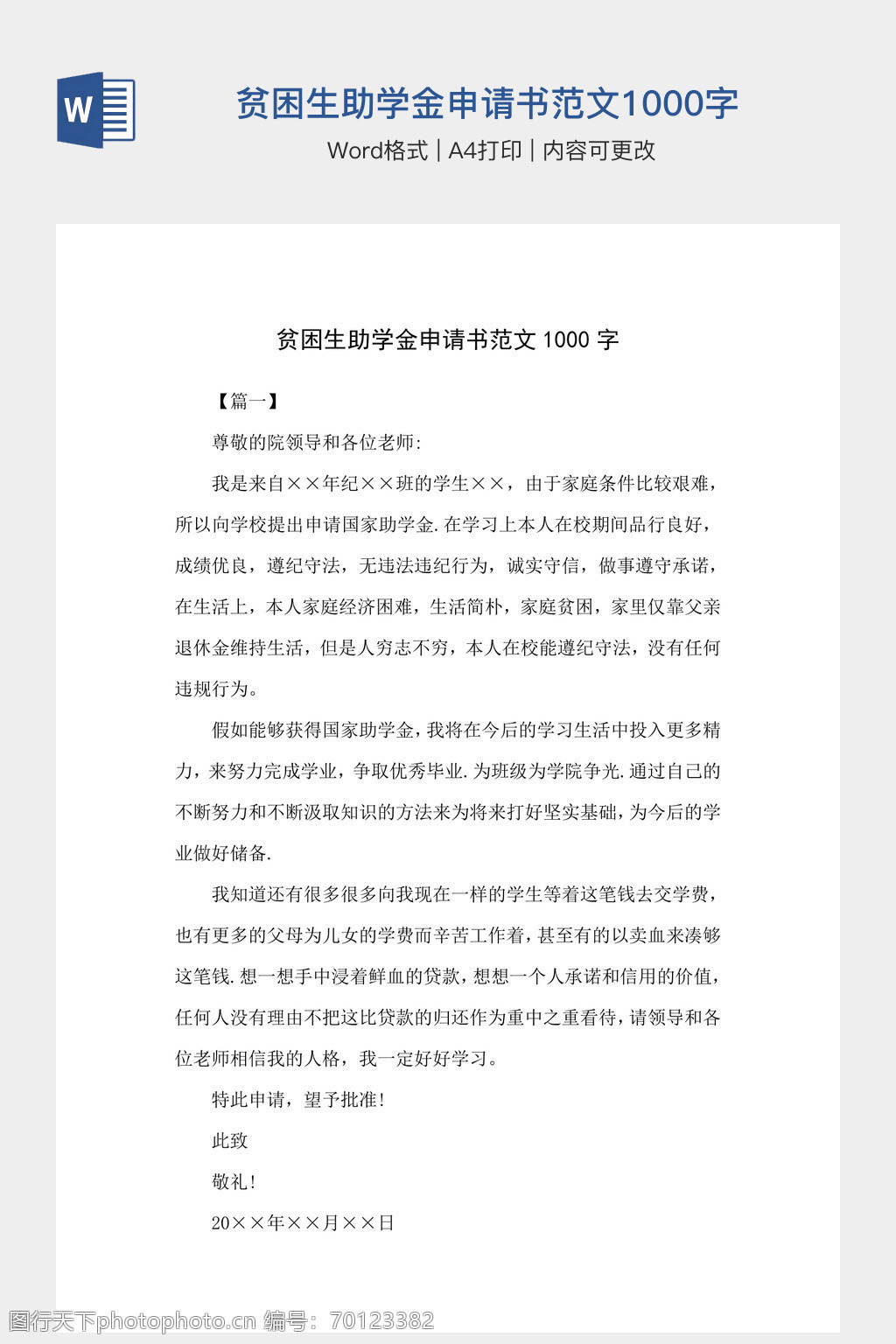 W

贫困生助学金申请书范文1000字

Word格式 | A4打印 | 内容可更改

贫困生助学金申请书范文 1000 字

【篇一】

尊敬的院领导和各位老师:

我是来自××年纪××班的学生××，由于家庭条件比较艰难，所以向学校提出申请国家助学金.在学习上本人在校期间品行良好，成绩优良，遵纪守法，无违法违纪行为，诚实守信，做事遵守承诺，在生活上，本人家庭经济困难，生活简朴，家庭贫困，家里仅靠父亲退休金维持生活，但是人穷志不穷，本人在校能遵纪守法，没有任何违规行为。

假如能够获得国家助学金，我将在今后的学习生活中投入更多精力，来努力完成学业，争取优秀毕业.为班级为学院争光.通过自己的不断努力和不断汲取知识的方法来为将来打好坚实基础，为今后的学业做好储备.

我知道还有很多很多向我现在一样的学生等着这笔钱去交学费，也有更多的父母为儿女的学费而辛苦工作着，甚至有的以卖血来凑够这笔钱.想一想手中浸着鲜血的贷款，想想一个人承诺和信用的价值，任何人没有理由不把这比贷款的归还作为重中之重看待，请领导和各位老师相信我的人格，我一定好好学习。

特此申请，望予批准!

此致

敬礼!

20××年××月××日

图行天下photophoto.cn 编号：70123382